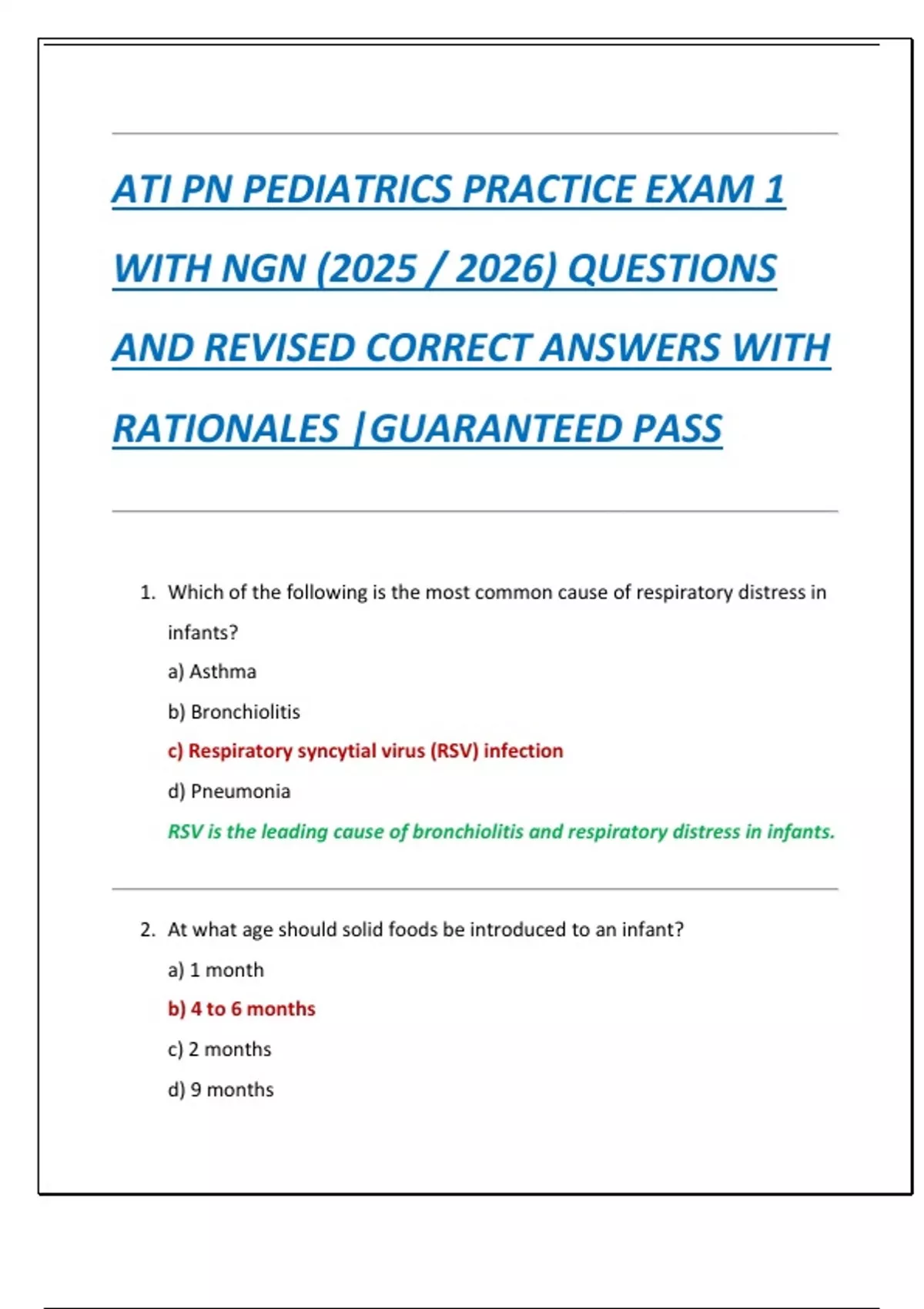 ATI PN PEDIATRICS PRACTICE EXAM 1 WITH NGN (2025 / 2026) QUESTIONS AND REVISED CORRECT ANSWERS WITH RATIONALES |GUARANTEED PASS

1. Which of the following is the most common cause of respiratory distress in infants?

a) Asthma

b) Bronchiolitis

c) Respiratory syncytial virus (RSV) infection

d) Pneumonia

RSV is the leading cause of bronchiolitis and respiratory distress in infants.

2. At what age should solid foods be introduced to an infant?

a) 1 month

b) 4 to 6 months

c) 2 months

d) 9 months